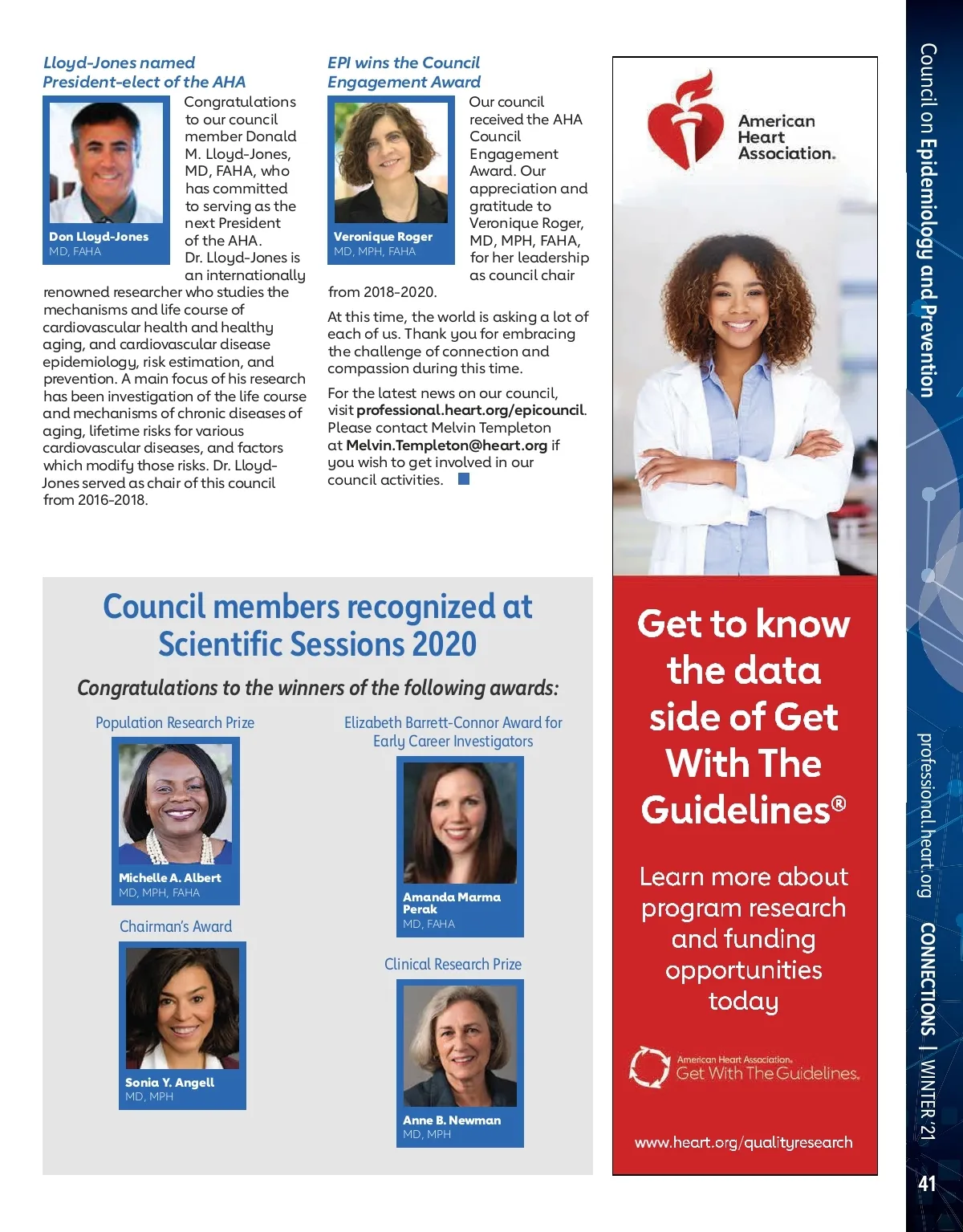 Lloyd-Jones named President-elect of the AHA

Don Lloyd-Jones
MD, FAHA

Congratulations to our council member Donald M. Lloyd-Jones, MD, FAHA, who has committed to serving as the next President of the AHA. Dr. Lloyd-Jones is an internationally renowned researcher who studies the mechanisms and life course of cardiovascular health and healthy aging, and cardiovascular disease epidemiology, risk estimation, and prevention. A main focus of his research has been investigation of the life course and mechanisms of chronic diseases of aging, lifetime risks for various cardiovascular diseases, and factors which modify those risks. Dr. Lloyd-Jones served as chair of this council from 2016-2018.

EPI wins the Council Engagement Award

Veronique Roger
MD, MPH, FAHA

Our council received the AHA Council Engagement Award. Our appreciation and gratitude to Veronique Roger, MD, MPH, FAHA, for her leadership as council chair from 2018-2020.

At this time, the world is asking a lot of each of us. Thank you for embracing the challenge of connection and compassion during this time.

For the latest news on our council, visit professional.heart.org/epicouncil. Please contact Melvin Templeton at Melvin.Templeton@heart.org if you wish to get involved in our council activities.

Council members recognized at Scientific Sessions 2020

Congratulations to the winners of the following awards:

Population Research Prize

Michelle A. Albert
MD, MPH, FAHA

Chairman's Award

Sonia Y. Angell
MD, MPH

Elizabeth Barrett-Connor Award for Early Career Investigators

Amanda Marma Perak
MD, FAHA

Clinical Research Prize

Anne B. Newman
MD, MPH

American Heart Association.

Get to know the data side of Get With The Guidelines®

Learn more about program research and funding opportunities today

American Heart Association. Get With The Guidelines.

www.heart.org/qualityresearch

Council on Epidemiology and Prevention

professional.heart.org CONNECTIONS | WINTER '21

41